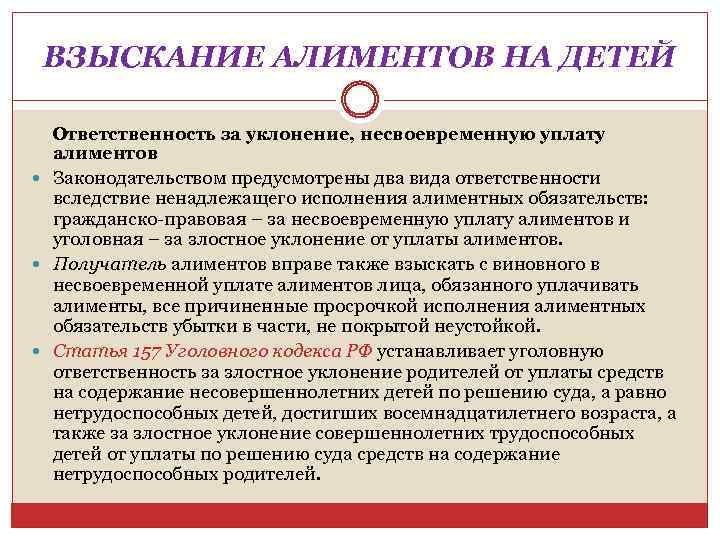 ВЗЫСКАНИЕ АЛИМЕНТОВ НА ДЕТЕЙ

Ответственность за уклонение, несвоевременную уплату алиментов

Законодательством предусмотрены два вида ответственности вследствие ненадлежащего исполнения алиментных обязательств: гражданско-правовая – за несвоевременную уплату алиментов и уголовная – за злостное уклонение от уплаты алиментов.

Получатель алиментов вправе также взыскать с виновного в несвоевременной уплате алиментов лица, обязанного уплачивать алименты, все причиненные просрочкой исполнения алиментных обязательств убытки в части, не покрытой неустойкой.

Статья 157 Уголовного кодекса РФ устанавливает уголовную ответственность за злостное уклонение родителей от уплаты средств на содержание несовершеннолетних детей по решению суда, а равно нетрудоспособных детей, достигших восемнадцатилетнего возраста, а также за злостное уклонение совершеннолетних трудоспособных детей от уплаты по решению суда средств на содержание нетрудоспособных родителей.